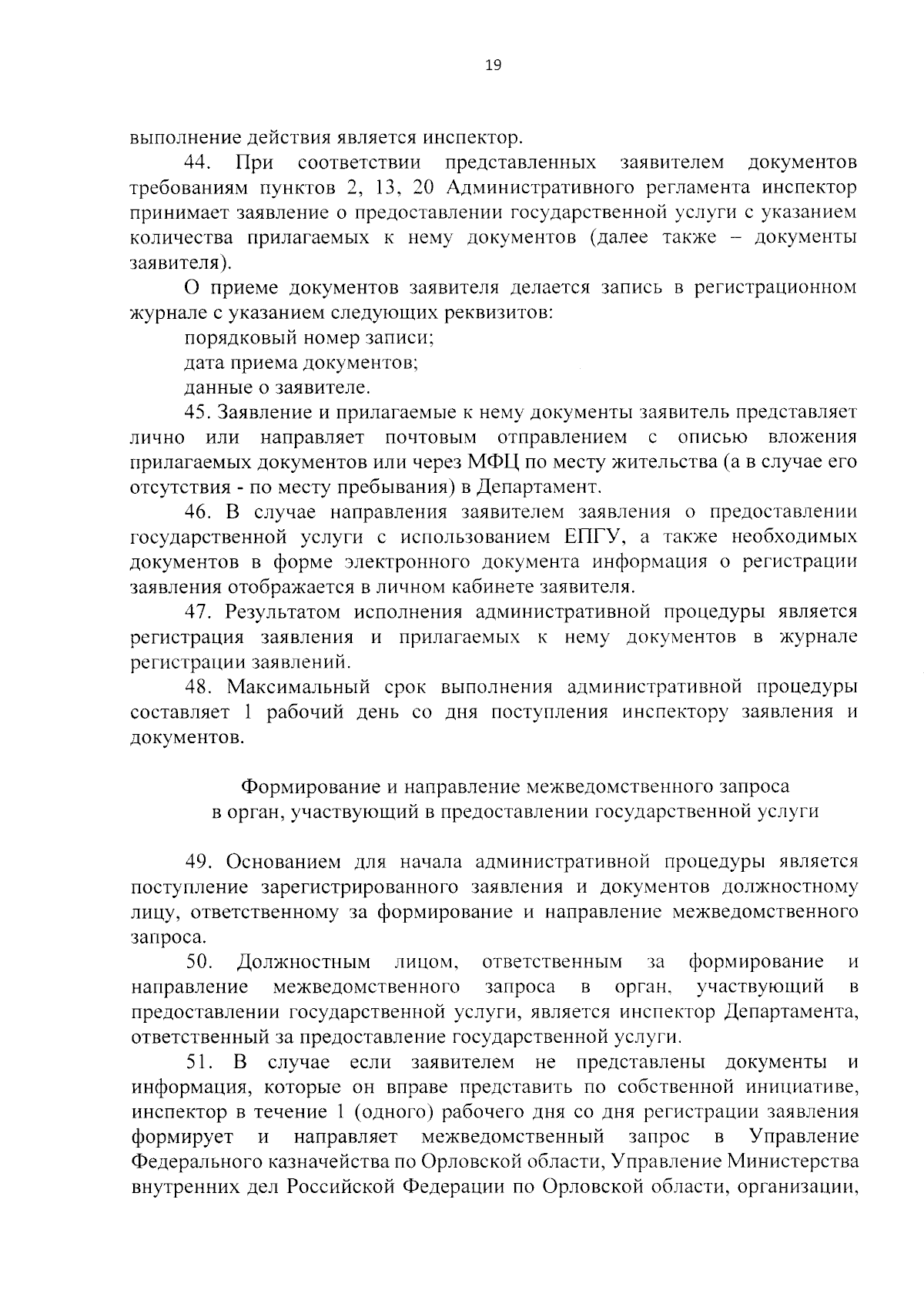 19

выполнение действия является инспектор.

44. При соответствии представленных заявителем документов требованиям пунктов 2, 13, 20 Административного регламента инспектор принимает заявление о предоставлении государственной услуги с указанием количества прилагаемых к нему документов (далее также – документы заявителя).

О приеме документов заявителя делается запись в регистрационном журнале с указанием следующих реквизитов:

порядковый номер записи;

дата приема документов;

данные о заявителе.

45. Заявление и прилагаемые к нему документы заявитель представляет лично или направляет почтовым отправлением с описью вложения прилагаемых документов или через МФЦ по месту жительства (а в случае его отсутствия - по месту пребывания) в Департамент.

46. В случае направления заявителем заявления о предоставлении государственной услуги с использованием ЕПГУ, а также необходимых документов в форме электронного документа информация о регистрации заявления отображается в личном кабинете заявителя.

47. Результатом исполнения административной процедуры является регистрация заявления и прилагаемых к нему документов в журнале регистрации заявлений.

48. Максимальный срок выполнения административной процедуры составляет 1 рабочий день со дня поступления инспектору заявления и документов.

Формирование и направление межведомственного запроса в орган, участвующий в предоставлении государственной услуги

49. Основанием для начала административной процедуры является поступление зарегистрированного заявления и документов должностному лицу, ответственному за формирование и направление межведомственного запроса.

50. Должностным лицом, ответственным за формирование и направление межведомственного запроса в орган, участвующий в предоставлении государственной услуги, является инспектор Департамента, ответственный за предоставление государственной услуги.

51. В случае если заявителем не представлены документы и информация, которые он вправе представить по собственной инициативе, инспектор в течение 1 (одного) рабочего дня со дня регистрации заявления формирует и направляет межведомственный запрос в Управление Федерального казначейства по Орловской области, Управление Министерства внутренних дел Российской Федерации по Орловской области, организации,